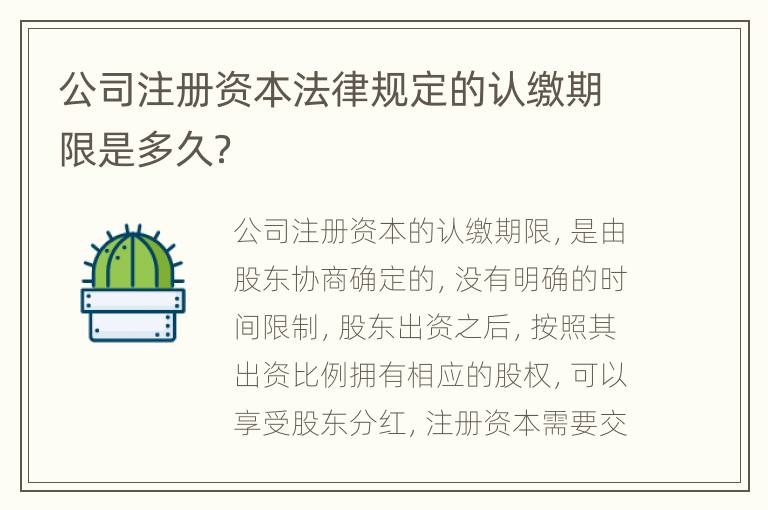 公司注册资本法律规定的认缴期限是多久?

公司注册资本的认缴期限, 是由股东协商确定的, 没有明确的时间限制, 股东出资之后, 按照其出资比例拥有相应的股权, 可以享受股东分红, 注册资本需要交